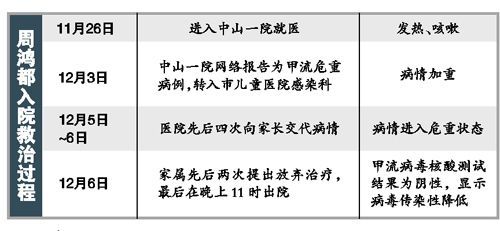 周鸿都入院救治过程

| 11月26日 | 进入中山一院就医 | 发热、咳嗽 |
|---|---|---|
| 12月3日 | 中山一院网络报告为甲流危重病例，转入市儿童医院感染科 | 病情加重 |
| 12月5日~6日 | 医院先后四次向家长交代病情 | 病情进入危重状态 |
| 12月6日 | 家属先后两次提出放弃治疗，最后在晚上11时出院 | 甲流病毒核酸测试结果为阴性，显示病毒传染性降低 |